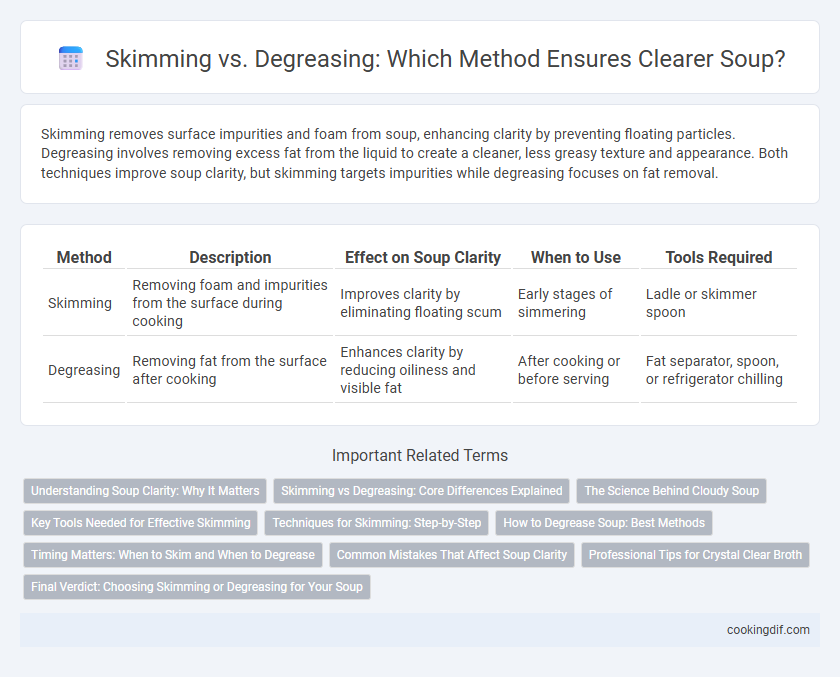 Skimming vs. Degreasing: Which Method Ensures Clearer Soup?

Skimming removes surface impurities and foam from soup, enhancing clarity by preventing floating particles. Degreasing involves removing excess fat from the liquid to create a cleaner, less greasy texture and appearance. Both techniques improve soup clarity, but skimming targets impurities while degreasing focuses on fat removal.

| Method | Description | Effect on Soup Clarity | When to Use | Tools Required |
|---|---|---|---|---|
| Skimming | Removing foam and impurities from the surface during cooking | Improves clarity by eliminating floating scum | Early stages of simmering | Ladle or skimmer spoon |
| Degreasing | Removing fat from the surface after cooking | Enhances clarity by reducing oiliness and visible fat | After cooking or before serving | Fat separator, spoon, or refrigerator chilling |

Important Related Terms

Understanding Soup Clarity: Why It Matters
Skimming vs Degreasing: Core Differences Explained
The Science Behind Cloudy Soup
Key Tools Needed for Effective Skimming
Techniques for Skimming: Step-by-Step
How to Degrease Soup: Best Methods
Timing Matters: When to Skim and When to Degrease
Common Mistakes That Affect Soup Clarity
Professional Tips for Crystal Clear Broth
Final Verdict: Choosing Skimming or Degreasing for Your Soup

cookingdif.com